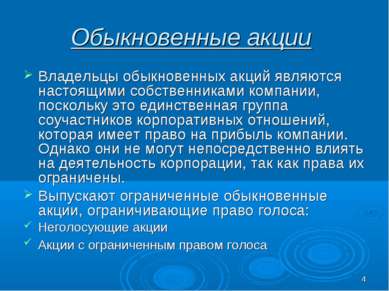 Обыкновенные акции

Владельцы обыкновенных акций являются настоящими собственниками компании, поскольку это единственная группа соучастников корпоративных отношений, которая имеет право на прибыль компании. Однако они не могут непосредственно влиять на деятельность корпорации, так как права их ограничены.

Выпускают ограниченные обыкновенные акции, ограничивающие право голоса:

Неголосующие акции

Акции с ограниченным правом голоса

4